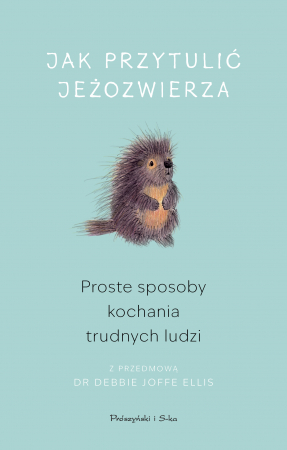 JAK PRZYTULIĆ JEŻOZWIERZA

Proste sposoby kochania trudnych ludzi

Z PRZEDMOWĄ
DR DEBBIE JOFFE ELLIS

Prószyński i S-ka